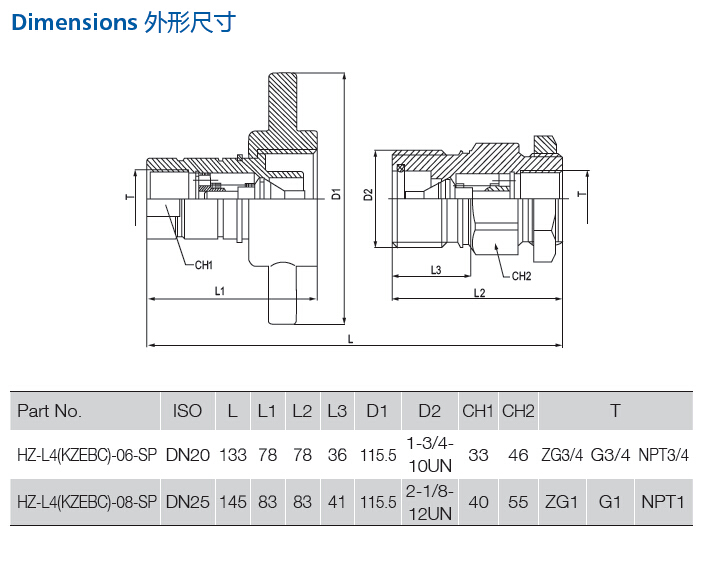 Dimensions 外形尺寸

T
CH1
L1
D1
D2
L3
CH2
L2
T
L

| Part No. | ISO | L | L1 | L2 | L3 | D1 | D2 | CH1 | CH2 | T | | |
|---|---|---|---|---|---|---|---|---|---|---|---|---|
| HZ-L4(KZEBC)-06-SP | DN20 | 133 | 78 | 78 | 36 | 115.5 | 1-3/4-10UN | 33 | 46 | ZG3/4 | G3/4 | NPT3/4 |
| HZ-L4(KZEBC)-08-SP | DN25 | 145 | 83 | 83 | 41 | 115.5 | 2-1/8-12UN | 40 | 55 | ZG1 | G1 | NPT1 |